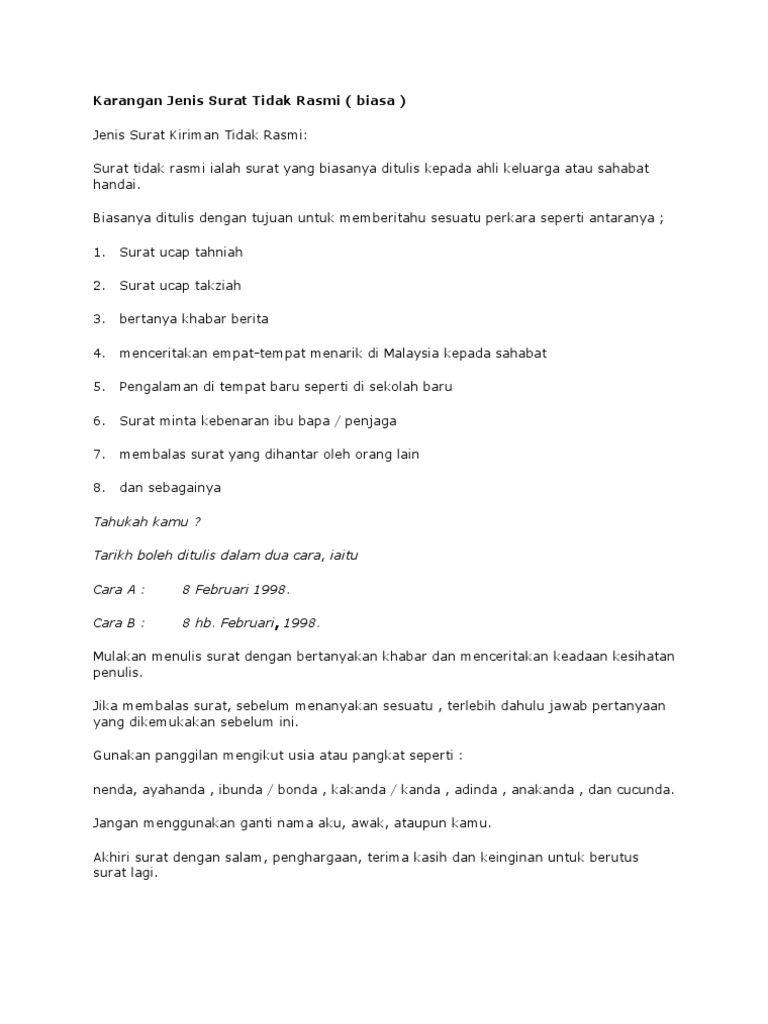 Karangan Jenis Surat Tidak Rasmi ( biasa )

Jenis Surat Kiriman Tidak Rasmi:

Surat tidak rasmi ialah surat yang biasanya ditulis kepada ahli keluarga atau sahabat handai.

Biasanya ditulis dengan tujuan untuk memberitahu sesuatu perkara seperti antaranya ;

1. Surat ucap tahniah

2. Surat ucap takziah

3. bertanya khabar berita

4. menceritakan empat-tempat menarik di Malaysia kepada sahabat

5. Pengalaman di tempat baru seperti di sekolah baru

6. Surat minta kebenaran ibu bapa / penjaga

7. membalas surat yang dihantar oleh orang lain

8. dan sebagainya

Tahukah kamu ?

Tarikh boleh ditulis dalam dua cara, iaitu

Cara A : 8 Februari 1998.

Cara B : 8 hb. Februari, 1998.

Mulakan menulis surat dengan bertanyakan khabar dan menceritakan keadaan kesihatan penulis.

Jika membalas surat, sebelum menanyakan sesuatu , terlebih dahulu jawab pertanyaan yang dikemukakan sebelum ini.

Gunakan panggilan mengikut usia atau pangkat seperti :

nenda, ayahanda , ibunda / bonda , kakanda / kanda , adinda , anakanda , dan cucunda.

Jangan menggunakan ganti nama aku, awak, ataupun kamu.

Akhiri surat dengan salam, penghargaan, terima kasih dan keinginan untuk berutus surat lagi.